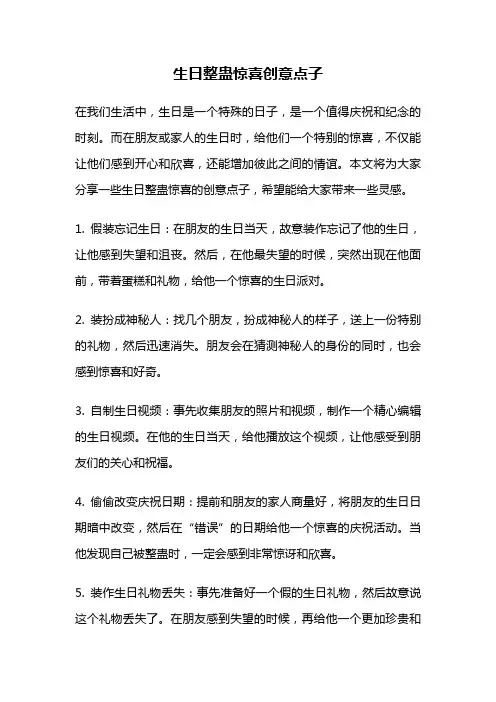 生日整蛊惊喜创意点子

在我们生活中，生日是一个特殊的日子，是一个值得庆祝和纪念的时刻。而在朋友或家人的生日时，给他们一个特别的惊喜，不仅能让他们感到开心和欣喜，还能增加彼此之间的情谊。本文将为大家分享一些生日整蛊惊喜的创意点子，希望能给大家带来一些灵感。

1. 假装忘记生日：在朋友的生日当天，故意装作忘记了他的生日，让他感到失望和沮丧。然后，在他最失望的时候，突然出现在他面前，带着蛋糕和礼物，给他一个惊喜的生日派对。

2. 装扮成神秘人：找几个朋友，扮成神秘人的样子，送上一份特别的礼物，然后迅速消失。朋友会在猜测神秘人的身份的同时，也会感到惊喜和好奇。

3. 自制生日视频：事先收集朋友的照片和视频，制作一个精心编辑的生日视频。在他的生日当天，给他播放这个视频，让他感受到朋友们的关心和祝福。

4. 偷偷改变庆祝日期：提前和朋友的家人商量好，将朋友的生日日期暗中改变，然后在“错误”的日期给他一个惊喜的庆祝活动。当他发现自己被整蛊时，一定会感到非常惊讶和欣喜。

5. 装作生日礼物丢失：事先准备好一个假的生日礼物，然后故意说这个礼物丢失了。在朋友感到失望的时候，再给他一个更加珍贵和